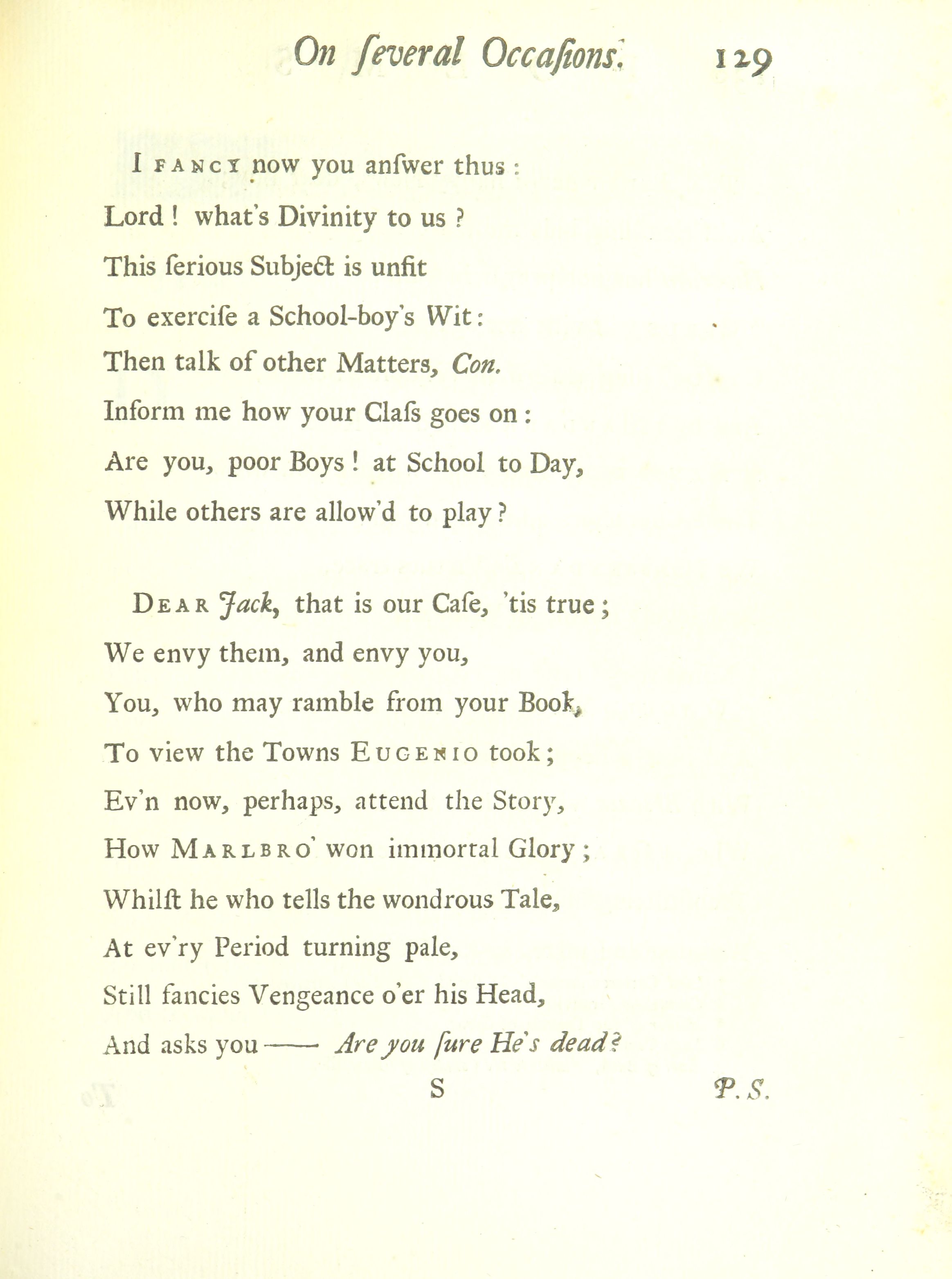 On ſeveral Occaſions. 129

I FANCY now you anſwer thus:
Lord! what's Divinity to us?
This ſerious Subject is unfit
To exerciſe a School-boy's Wit:
Then talk of other Matters, Con.
Inform me how your Claſs goes on:
Are you, poor Boys! at School to Day,
While others are allow'd to play?

DEAR Jack, that is our Caſe, 'tis true;
We envy them, and envy you,
You, who may ramble from your Book,
To view the Towns EUGENIO took;
Ev'n now, perhaps, attend the Story,
How MARLBRO' won immortal Glory;
Whilſt he who tells the wondrous Tale,
At ev'ry Period turning pale,
Still fancies Vengeance o'er his Head,
And asks you —— Are you ſure He's dead?

S P. S.